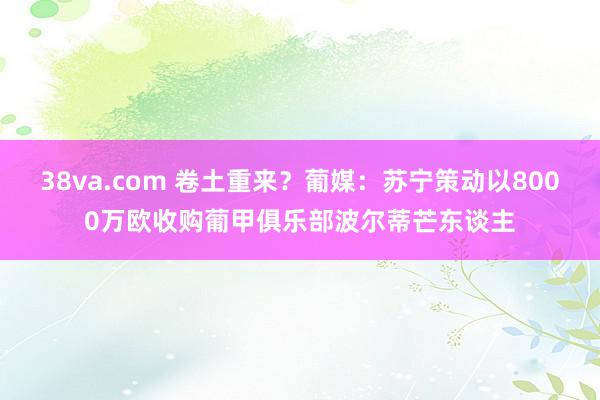 38va.com 卷土重来？葡媒：苏宁策动以8000万欧收购葡甲俱乐部波尔蒂芒东谈主